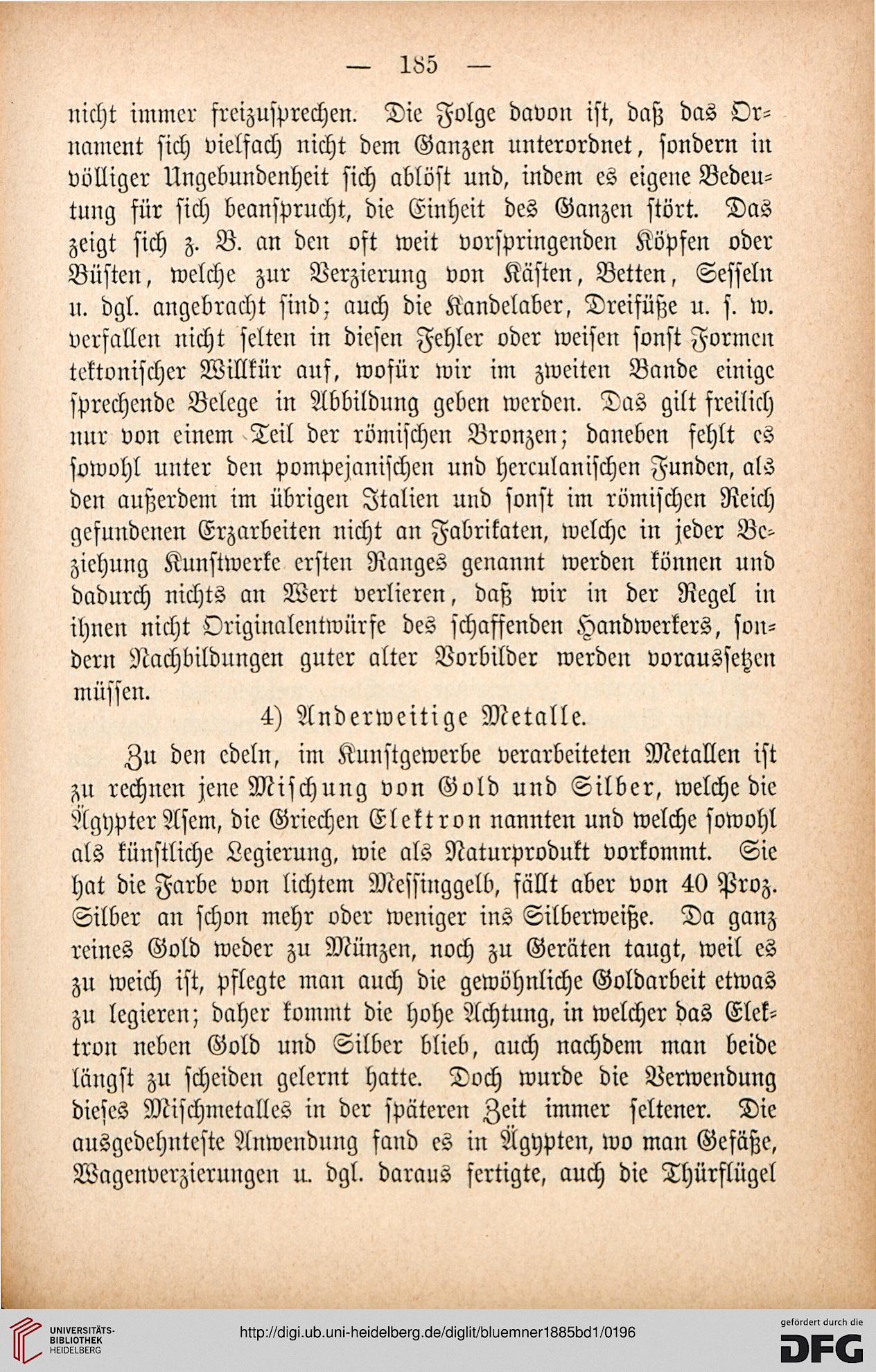 — 185 —

nicht immer freizusprechen. Die Folge davon ist, daß das Ornament sich vielfach nicht dem Ganzen unterordnet, sondern in völliger Ungebundenheit sich ablöst und, indem es eigene Bedeutung für sich beansprucht, die Einheit des Ganzen stört. Das zeigt sich z. B. an den oft weit vorspringenden Köpfen oder Büsten, welche zur Verzierung von Kästen, Betten, Sesseln u. dgl. angebracht sind; auch die Kandelaber, Dreifüße u. s. w. verfallen nicht selten in diesen Fehler oder weisen sonst Formen tektonischer Willkür auf, wofür wir im zweiten Bande einige sprechende Belege in Abbildung geben werden. Das gilt freilich nur von einem Teil der römischen Bronzen; daneben fehlt es sowohl unter den pompejanischen und herculanischen Funden, als den außerdem im übrigen Italien und sonst im römischen Reich gefundenen Erzarbeiten nicht an Fabrikaten, welche in jeder Beziehung Kunstwerke ersten Ranges genannt werden können und dadurch nichts an Wert verlieren, daß wir in der Regel in ihnen nicht Originalentwürfe des schaffenden Handwerkers, sondern Nachbildungen guter alter Vorbilder werden voraussetzen müssen.

4) Anderweitige Metalle.

Zu den edeln, im Kunstgewerbe verarbeiteten Metallen ist zu rechnen jene Mischung von Gold und Silber, welche die Ägypter Asem, die Griechen Elektron nannten und welche sowohl als künstliche Legierung, wie als Naturprodukt vorkommt. Sie hat die Farbe von lichtem Messinggelb, fällt aber von 40 Proz. Silber an schon mehr oder weniger ins Silberweiße. Da ganz reines Gold weder zu Münzen, noch zu Geräten taugt, weil es zu weich ist, pflegte man auch die gewöhnliche Goldarbeit etwas zu legieren; daher kommt die hohe Achtung, in welcher das Elektron neben Gold und Silber blieb, auch nachdem man beide längst zu scheiden gelernt hatte. Doch wurde die Verwendung dieses Mischmetalles in der späteren Zeit immer seltener. Die ausgedehnteste Anwendung fand es in Ägypten, wo man Gefäße, Wagenverzierungen u. dgl. daraus fertigte, auch die Thürflügel

UNIVERSITÄTS-BIBLIOTHEK HEIDELBERG
http://digi.ub.uni-heidelberg.de/diglit/bluemner1885bd1/0196
gefördert durch die DFG